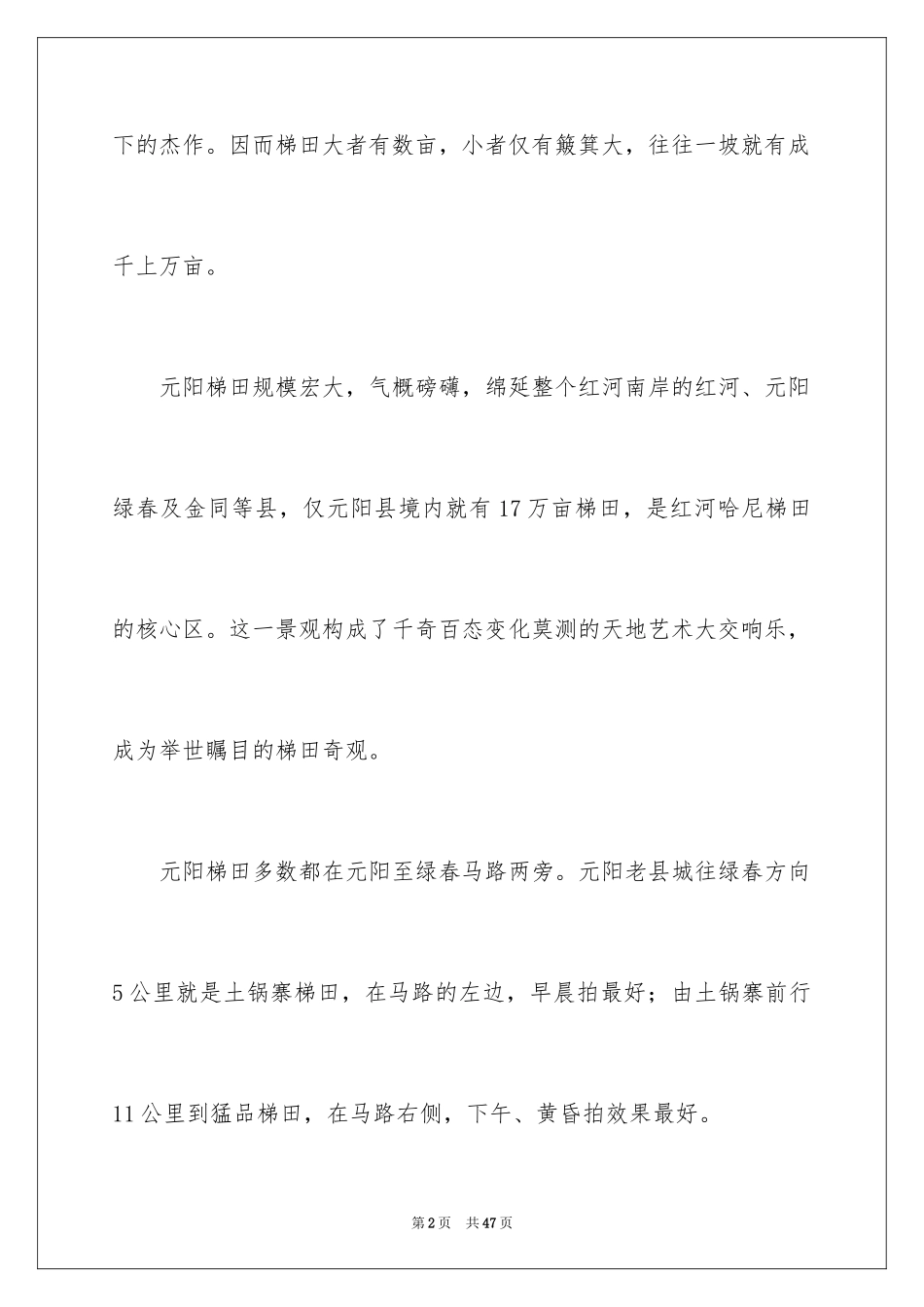 下的杰作。因而梯田大者有数亩，小者仅有簸箕大，往往一坡就有成千上万亩。

元阳梯田规模宏大，气概磅礴，绵延整个红河南岸的红河、元阳绿春及金同等县，仅元阳县境内就有17万亩梯田，是红河哈尼梯田的核心区。这一景观构成了千奇百态变化莫测的天地艺术大交响乐，成为举世瞩目的梯田奇观。

元阳梯田多数都在元阳至绿春马路两旁。元阳老县城往绿春方向5公里就是土锅寨梯田，在马路的左边，早晨拍最好；由土锅寨前行11公里到猛品梯田，在马路右侧，下午、黄昏拍效果最好。

第2页　共47页